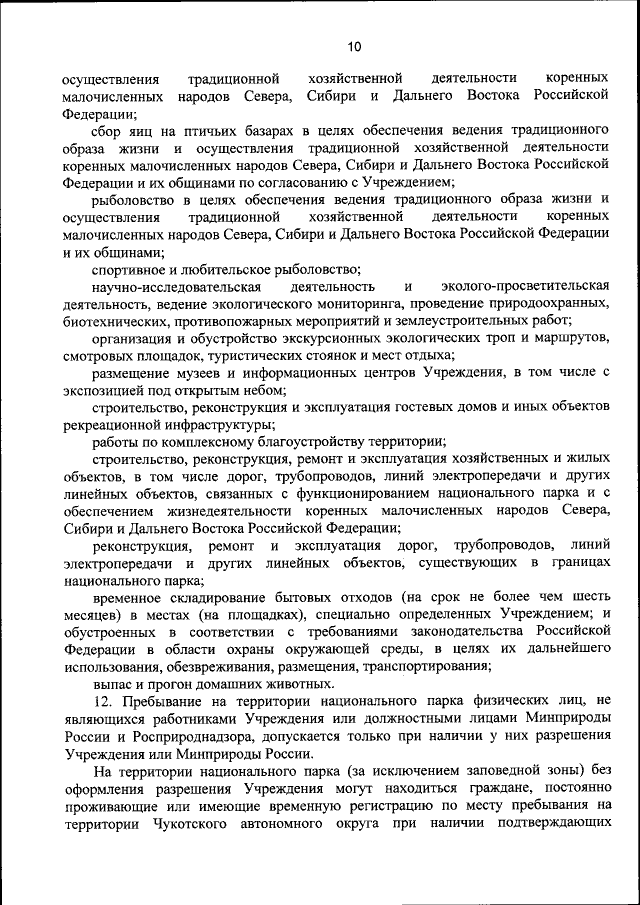 10

осуществления традиционной хозяйственной деятельности коренных малочисленных народов Севера, Сибири и Дальнего Востока Российской Федерации;

сбор яиц на птичьих базарах в целях обеспечения ведения традиционного образа жизни и осуществления традиционной хозяйственной деятельности коренных малочисленных народов Севера, Сибири и Дальнего Востока Российской Федерации и их общинами по согласованию с Учреждением;

рыболовство в целях обеспечения ведения традиционного образа жизни и осуществления традиционной хозяйственной деятельности коренных малочисленных народов Севера, Сибири и Дальнего Востока Российской Федерации и их общинами;

спортивное и любительское рыболовство;

научно-исследовательская деятельность и эколого-просветительская деятельность, ведение экологического мониторинга, проведение природоохранных, биотехнических, противопожарных мероприятий и землеустроительных работ;

организация и обустройство экскурсионных экологических троп и маршрутов, смотровых площадок, туристических стоянок и мест отдыха;

размещение музеев и информационных центров Учреждения, в том числе с экспозицией под открытым небом;

строительство, реконструкция и эксплуатация гостевых домов и иных объектов рекреационной инфраструктуры;

работы по комплексному благоустройству территории;

строительство, реконструкция, ремонт и эксплуатация хозяйственных и жилых объектов, в том числе дорог, трубопроводов, линий электропередачи и других линейных объектов, связанных с функционированием национального парка и с обеспечением жизнедеятельности коренных малочисленных народов Севера, Сибири и Дальнего Востока Российской Федерации;

реконструкция, ремонт и эксплуатация дорог, трубопроводов, линий электропередачи и других линейных объектов, существующих в границах национального парка;

временное складирование бытовых отходов (на срок не более чем шесть месяцев) в местах (на площадках), специально определенных Учреждением; и обустроенных в соответствии с требованиями законодательства Российской Федерации в области охраны окружающей среды, в целях их дальнейшего использования, обезвреживания, размещения, транспортирования;

выпас и прогон домашних животных.

12. Пребывание на территории национального парка физических лиц, не являющихся работниками Учреждения или должностными лицами Минприроды России и Росприроднадзора, допускается только при наличии у них разрешения Учреждения или Минприроды России.

На территории национального парка (за исключением заповедной зоны) без оформления разрешения Учреждения могут находиться граждане, постоянно проживающие или имеющие временную регистрацию по месту пребывания на территории Чукотского автономного округа при наличии подтверждающих